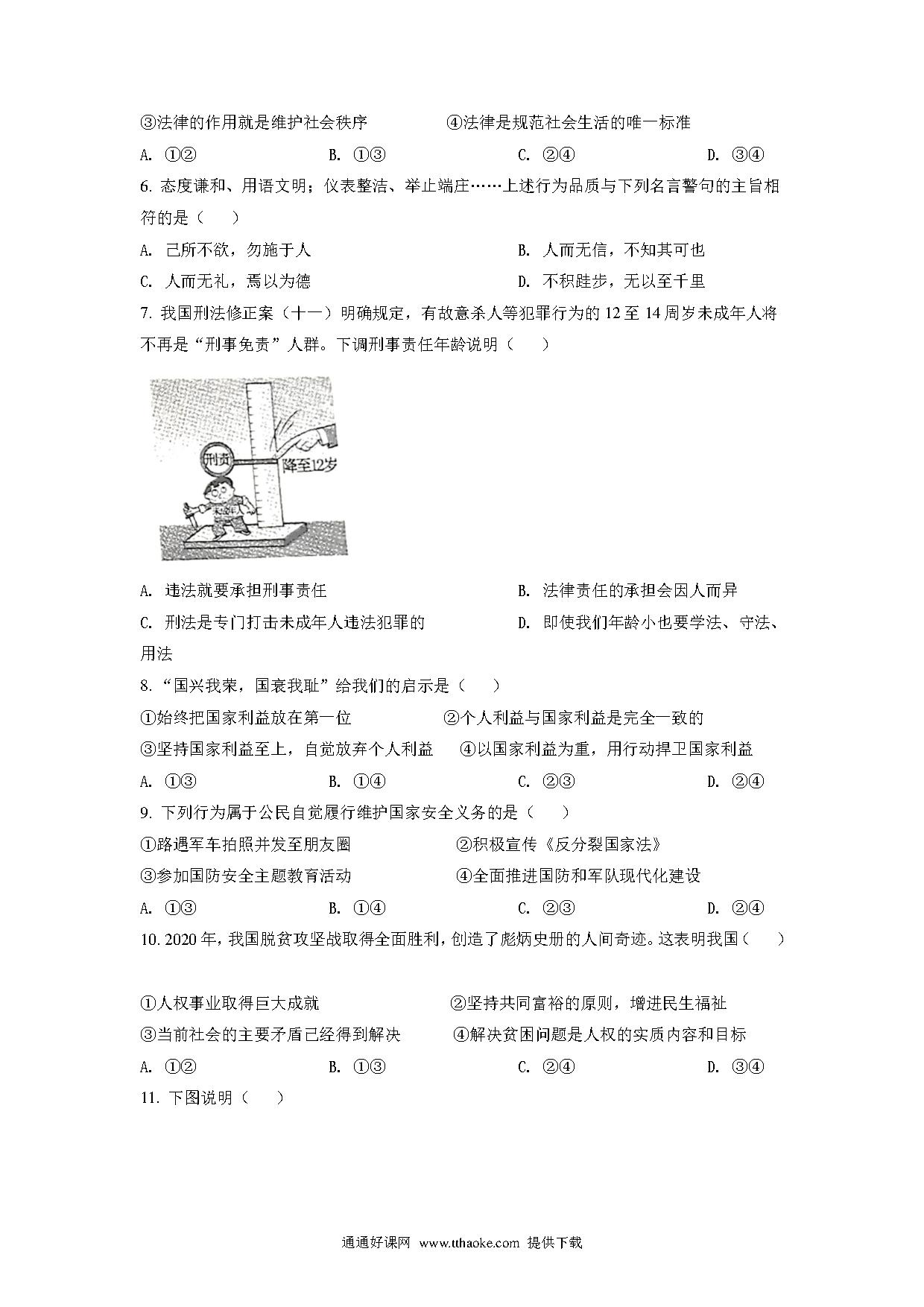 ③法律的作用就是维护社会秩序　　④法律是规范社会生活的唯一标准

A. ①②　　B. ①③　　C. ②④　　D. ③④

6. 态度谦和、用语文明；仪表整洁、举止端庄……上述行为品质与下列名言警句的主旨相符的是（　　）

A. 己所不欲，勿施于人　　B. 人而无信，不知其可也

C. 人而无礼，焉以为德　　D. 不积跬步，无以至千里

7. 我国刑法修正案（十一）明确规定，有故意杀人等犯罪行为的 12 至 14 周岁未成年人将不再是“刑事免责”人群。下调刑事责任年龄说明（　　）

刑责

降至12岁

未成年

A. 违法就要承担刑事责任　　B. 法律责任的承担会因人而异

C. 刑法是专门打击未成年人违法犯罪的　　D. 即使我们年龄小也要学法、守法、用法

8. “国兴我荣，国衰我耻”给我们的启示是（　　）

①始终把国家利益放在第一位　　②个人利益与国家利益是完全一致的

③坚持国家利益至上，自觉放弃个人利益　　④以国家利益为重，用行动捍卫国家利益

A. ①③　　B. ①④　　C. ②③　　D. ②④

9. 下列行为属于公民自觉履行维护国家安全义务的是（　　）

①路遇军车拍照并发至朋友圈　　②积极宣传《反分裂国家法》

③参加国防安全主题教育活动　　④全面推进国防和军队现代化建设

A. ①③　　B. ①④　　C. ②③　　D. ②④

10. 2020 年，我国脱贫攻坚战取得全面胜利，创造了彪炳史册的人间奇迹。这表明我国（　　）

①人权事业取得巨大成就　　②坚持共同富裕的原则，增进民生福祉

③当前社会的主要矛盾已经得到解决　　④解决贫困问题是人权的实质内容和目标

A. ①②　　B. ①③　　C. ②④　　D. ③④

11. 下图说明（　　）

通通好课网 www.tthaoke.com 提供下载